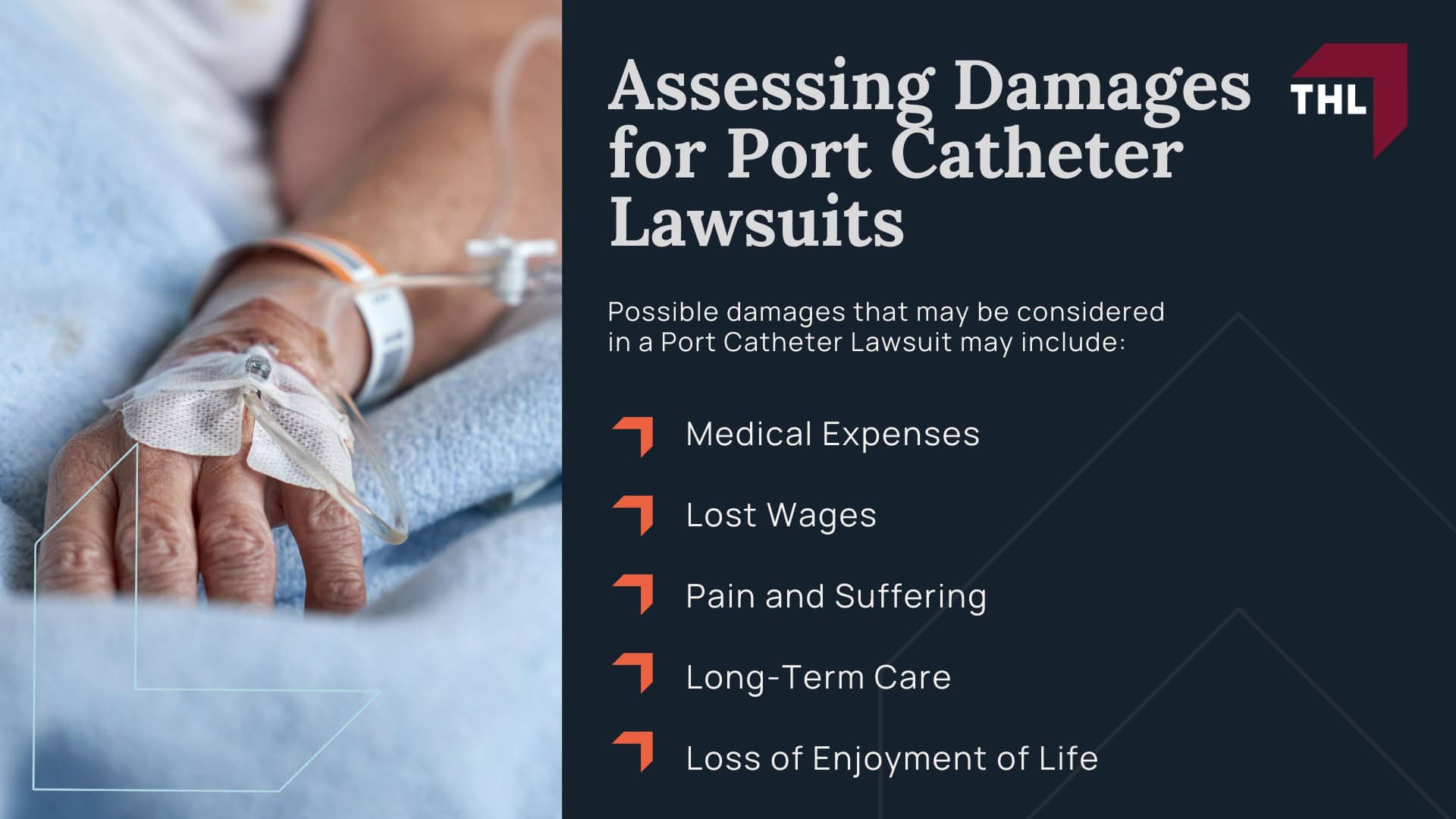 Assessing Damages for Port Catheter Lawsuits

THL

Possible damages that may be considered in a Port Catheter Lawsuit may include:

Medical Expenses

Lost Wages

Pain and Suffering

Long-Term Care

Loss of Enjoyment of Life